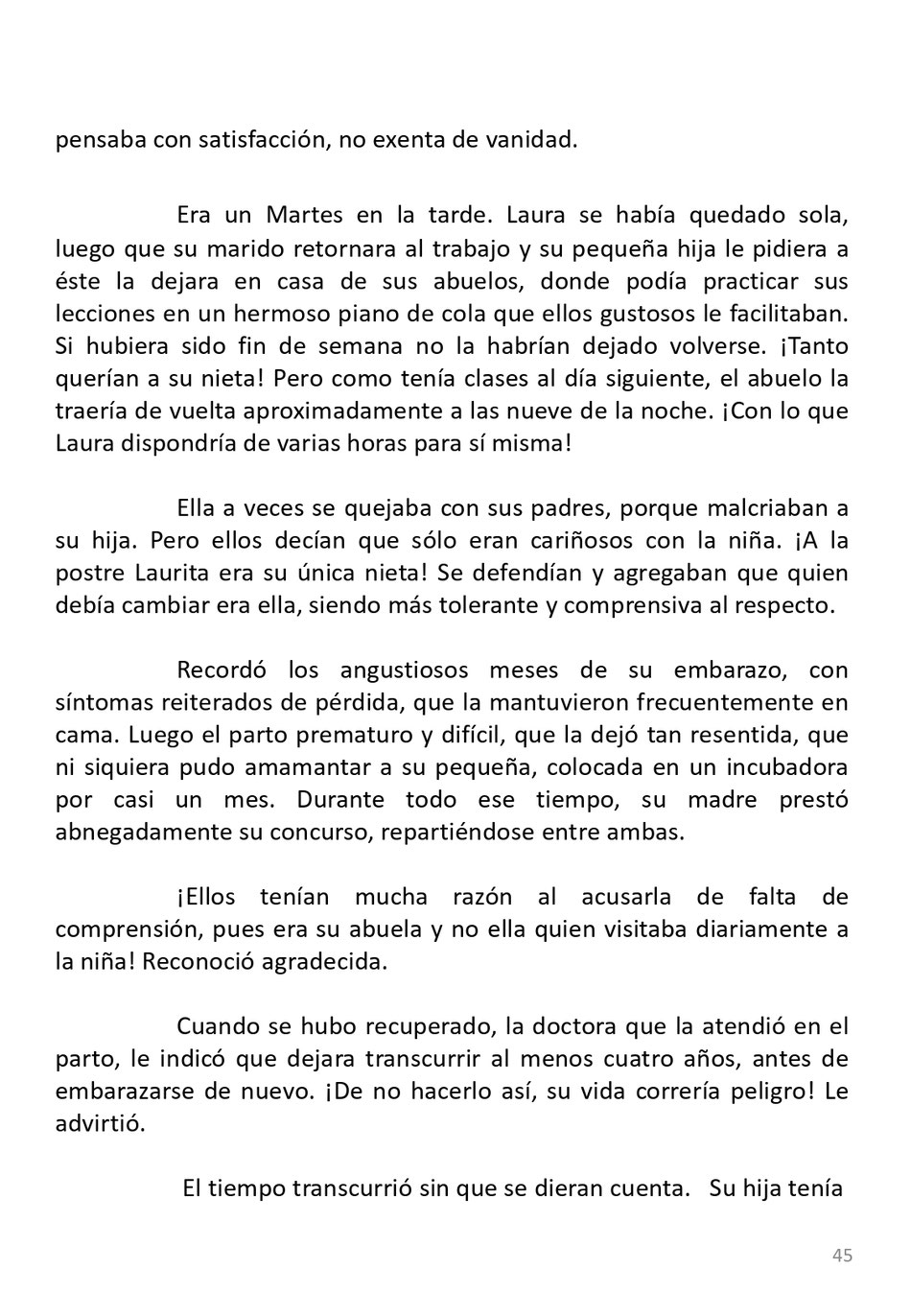 pensaba con satisfacción, no exenta de vanidad.

Era un Martes en la tarde. Laura se había quedado sola, luego que su marido retornara al trabajo y su pequeña hija le pidiera a éste la dejara en casa de sus abuelos, donde podía practicar sus lecciones en un hermoso piano de cola que ellos gustosos le facilitaban. Si hubiera sido fin de semana no la habrían dejado volverse. ¡Tanto querían a su nieta! Pero como tenía clases al día siguiente, el abuelo la traería de vuelta aproximadamente a las nueve de la noche. ¡Con lo que Laura dispondría de varias horas para sí misma!

Ella a veces se quejaba con sus padres, porque malcriaban a su hija. Pero ellos decían que sólo eran cariñosos con la niña. ¡A la postre Laurita era su única nieta! Se defendían y agregaban que quien debía cambiar era ella, siendo más tolerante y comprensiva al respecto.

Recordó los angustiosos meses de su embarazo, con síntomas reiterados de pérdida, que la mantuvieron frecuentemente en cama. Luego el parto prematuro y difícil, que la dejó tan resentida, que ni siquiera pudo amamantar a su pequeña, colocada en un incubadora por casi un mes. Durante todo ese tiempo, su madre prestó abnegadamente su concurso, repartiéndose entre ambas.

¡Ellos tenían mucha razón al acusarla de falta de comprensión, pues era su abuela y no ella quien visitaba diariamente a la niña! Reconoció agradecida.

Cuando se hubo recuperado, la doctora que la atendió en el parto, le indicó que dejara transcurrir al menos cuatro años, antes de embarazarse de nuevo. ¡De no hacerlo así, su vida correría peligro! Le advirtió.

El tiempo transcurrió sin que se dieran cuenta. Su hija tenía

45